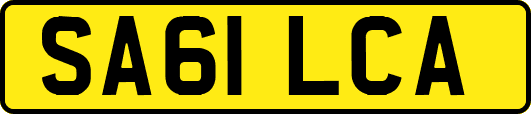 SA61 LCA